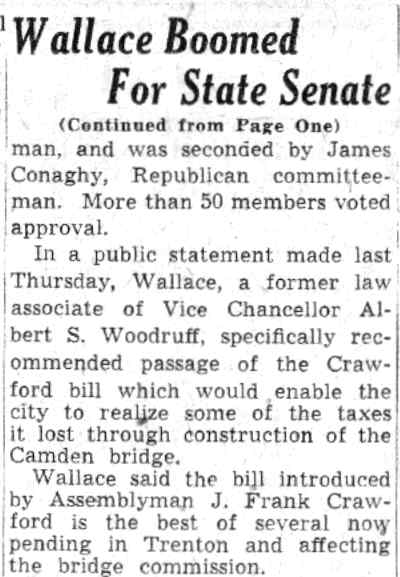 Wallace Boomed For State Senate

(Continued from Page One)

man, and was seconded by James Conaghy, Republican committeeman. More than 50 members voted approval.

In a public statement made last Thursday, Wallace, a former law associate of Vice Chancellor Albert S. Woodruff, specifically recommended passage of the Crawford bill which would enable the city to realize some of the taxes it lost through construction of the Camden bridge.

Wallace said the bill introduced by Assemblyman J. Frank Crawford is the best of several now pending in Trenton and affecting the bridge commission.